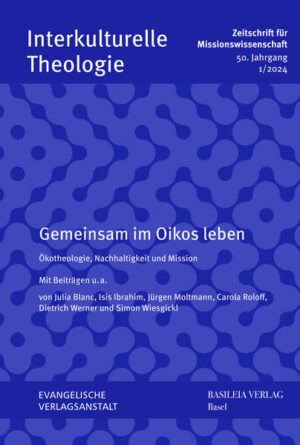 Interkulturelle Theologie

Zeitschrift für Missionswissenschaft
50. Jahrgang
1/2024

Gemeinsam im Oikos leben

Ökotheologie, Nachhaltigkeit und Mission

Mit Beiträgen u.a.
von Julia Blanc, Isis Ibrahim, Jürgen Moltmann, Carola Roloff, Dietrich Werner und Simon Wiesgickl

EVANGELISCHE VERLAGSANSTALT

BASILEIA VERLAG
Basel